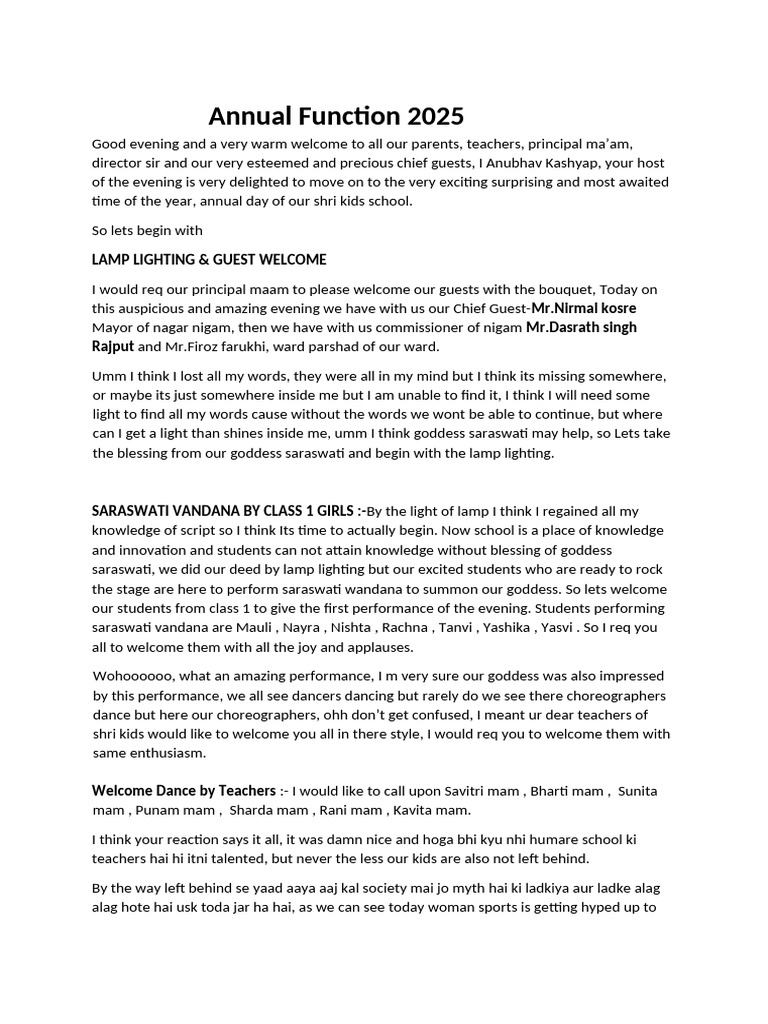 Annual Function 2025

Good evening and a very warm welcome to all our parents, teachers, principal ma'am, director sir and our very esteemed and precious chief guests, I Anubhav Kashyap, your host of the evening is very delighted to move on to the very exciting surprising and most awaited time of the year, annual day of our shri kids school.

So lets begin with

LAMP LIGHTING & GUEST WELCOME

I would req our principal maam to please welcome our guests with the bouquet, Today on this auspicious and amazing evening we have with us our Chief Guest-Mr.Nirmal kosre Mayor of nagar nigam, then we have with us commissioner of nigam Mr.Dasrath singh Rajput and Mr.Firoz farukhi, ward parshad of our ward.

Umm I think I lost all my words, they were all in my mind but I think its missing somewhere, or maybe its just somewhere inside me but I am unable to find it, I think I will need some light to find all my words cause without the words we wont be able to continue, but where can I get a light than shines inside me, umm I think goddess saraswati may help, so Lets take the blessing from our goddess saraswati and begin with the lamp lighting.

SARASWATI VANDANA BY CLASS 1 GIRLS :-By the light of lamp I think I regained all my knowledge of script so I think Its time to actually begin. Now school is a place of knowledge and innovation and students can not attain knowledge without blessing of goddess saraswati, we did our deed by lamp lighting but our excited students who are ready to rock the stage are here to perform saraswati wandana to summon our goddess. So lets welcome our students from class 1 to give the first performance of the evening. Students performing saraswati vandana are Mauli , Nayra , Nishta , Rachna , Tanvi , Yashika , Yasvi . So I req you all to welcome them with all the joy and applauses.

Wohoooooo, what an amazing performance, I m very sure our goddess was also impressed by this performance, we all see dancers dancing but rarely do we see there choreographers dance but here our choreographers, ohh don't get confused, I meant ur dear teachers of shri kids would like to welcome you all in there style, I would req you to welcome them with same enthusiasm.

Welcome Dance by Teachers :- I would like to call upon Savitri mam , Bharti mam , Sunita mam , Punam mam , Sharda mam , Rani mam , Kavita mam.

I think your reaction says it all, it was damn nice and hoga bhi kyu nhi humare school ki teachers hai hi itni talented, but never the less our kids are also not left behind.

By the way left behind se yaad aaya aaj kal society mai jo myth hai ki ladkiya aur ladke alag alag hote hai usk toda jar ha hai, as we can see today woman sports is getting hyped up to